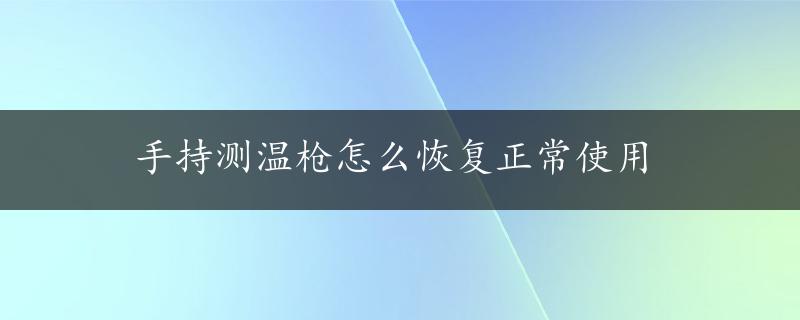 手持测温枪怎么恢复正常使用